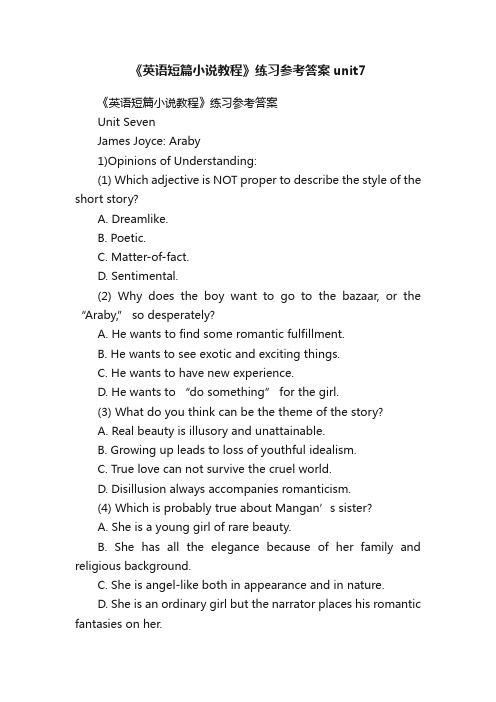 《英语短篇小说教程》练习参考答案 unit7

《英语短篇小说教程》练习参考答案

Unit Seven

James Joyce: Araby

1)Opinions of Understanding:

(1) Which adjective is NOT proper to describe the style of the short story?

A. Dreamlike.

B. Poetic.

C. Matter-of-fact.

D. Sentimental.

(2) Why does the boy want to go to the bazaar, or the “Araby,” so desperately?

A. He wants to find some romantic fulfillment.

B. He wants to see exotic and exciting things.

C. He wants to have new experience.

D. He wants to “do something” for the girl.

(3) What do you think can be the theme of the story?

A. Real beauty is illusory and unattainable.

B. Growing up leads to loss of youthful idealism.

C. True love can not survive the cruel world.

D. Disillusion always accompanies romanticism.

(4) Which is probably true about Mangan’s sister?

A. She is a young girl of rare beauty.

B. She has all the elegance because of her family and religious background.

C. She is angel-like both in appearance and in nature.

D. She is an ordinary girl but the narrator places his romantic fantasies on her.